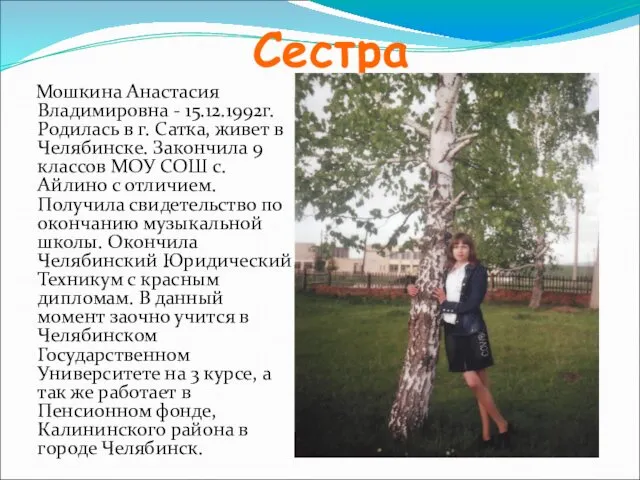 Сестра

Мошкина Анастасия Владимировна - 15.12.1992г. Родилась в г. Сатка, живет в Челябинске. Закончила 9 классов МОУ СОШ с. Айлино с отличием. Получила свидетельство по окончанию музыкальной школы. Окончила Челябинский Юридический Техникум с красным дипломам. В данный момент заочно учится в Челябинском Государственном Университете на 3 курсе, а так же работает в Пенсионном фонде, Калининского района в городе Челябинск.